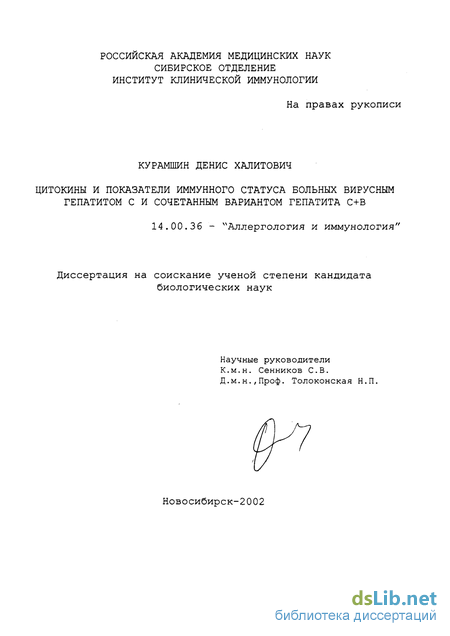 РОССИЙСКАЯ АКАДЕМИЯ МЕДИЦИНСКИХ НАУК
СИБИРСКОЕ ОТДЕЛЕНИЕ
ИНСТИТУТ КЛИНИЧЕСКОЙ ИММУНОЛОГИИ

На правах рукописи

КУРАМШИН ДЕНИС ХАЛИТОВИЧ

ЦИТОКИНЫ И ПОКАЗАТЕЛИ ИММУННОГО СТАТУСА БОЛЬНЫХ ВИРУСНЫМ ГЕПАТИТОМ С И СОЧЕТАННЫМ ВАРИАНТОМ ГЕПАТИТА С+В

14.00.36 - "Аллергология и иммунология"

Диссертация на соискание ученой степени кандидата биологических наук

Научные руководители
К.м.н. Сенников С.В.
Д.м.н.,Проф. Толоконская Н.П.

Новосибирск-2002

dsLib.net
библиотека диссертаций